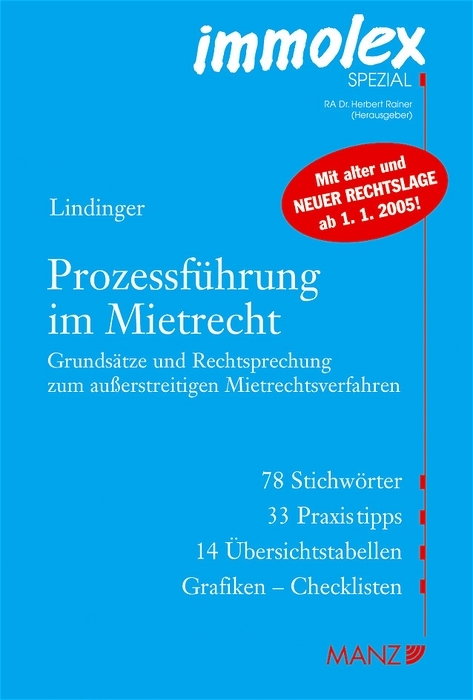 immolex
SPEZIAL

RA Dr. Herbert Rainer
(Herausgeber)

Mit alter und
NEUER RECHTSLAGE
ab 1. 1. 2005!

Lindinger

Prozessführung im Mietrecht

Grundsätze und Rechtsprechung zum außerstreitigen Mietrechtsverfahren

78 Stichwörter
33 Praxistipps
14 Übersichtstabellen
Grafiken – Checklisten

MANZ